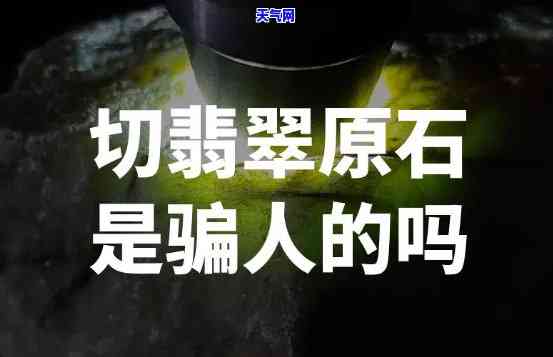 天气网

切翡翠原石
是骗人的吗